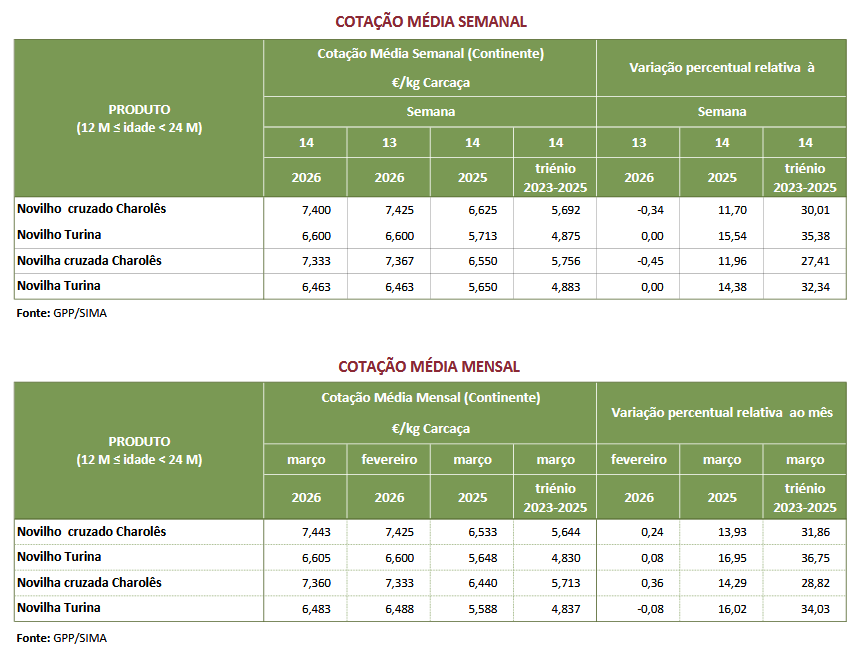 COTAÇÃO MÉDIA SEMANAL

| PRODUTO (12 M ≤ idade < 24 M) | Cotação Média Semanal (Continente) €/kg Carcaça | | | | Variação percentual relativa à | | |
|---|---|---|---|---|---|---|---|
| | Semana | | | | Semana | | |
| | 14 | 13 | 14 | 14 | 13 | 14 | 14 |
| | 2026 | 2026 | 2025 | triénio 2023-2025 | 2026 | 2025 | triénio 2023-2025 |
| Novilho cruzado Charolês | 7,400 | 7,425 | 6,625 | 5,692 | -0,34 | 11,70 | 30,01 |
| Novilho Turina | 6,600 | 6,600 | 5,713 | 4,875 | 0,00 | 15,54 | 35,38 |
| Novilha cruzada Charolês | 7,333 | 7,367 | 6,550 | 5,756 | -0,45 | 11,96 | 27,41 |
| Novilha Turina | 6,463 | 6,463 | 5,650 | 4,883 | 0,00 | 14,38 | 32,34 |

Fonte: GPP/SIMA

COTAÇÃO MÉDIA MENSAL

| PRODUTO (12 M ≤ idade < 24 M) | Cotação Média Mensal (Continente) €/kg Carcaça | | | | Variação percentual relativa ao mês | | |
|---|---|---|---|---|---|---|---|
| | março | fevereiro | março | março | fevereiro | março | março |
| | 2026 | 2026 | 2025 | triénio 2023-2025 | 2026 | 2025 | triénio 2023-2025 |
| Novilho cruzado Charolês | 7,443 | 7,425 | 6,533 | 5,644 | 0,24 | 13,93 | 31,86 |
| Novilho Turina | 6,605 | 6,600 | 5,648 | 4,830 | 0,08 | 16,95 | 36,75 |
| Novilha cruzada Charolês | 7,360 | 7,333 | 6,440 | 5,713 | 0,36 | 14,29 | 28,82 |
| Novilha Turina | 6,483 | 6,488 | 5,588 | 4,837 | -0,08 | 16,02 | 34,03 |

Fonte: GPP/SIMA